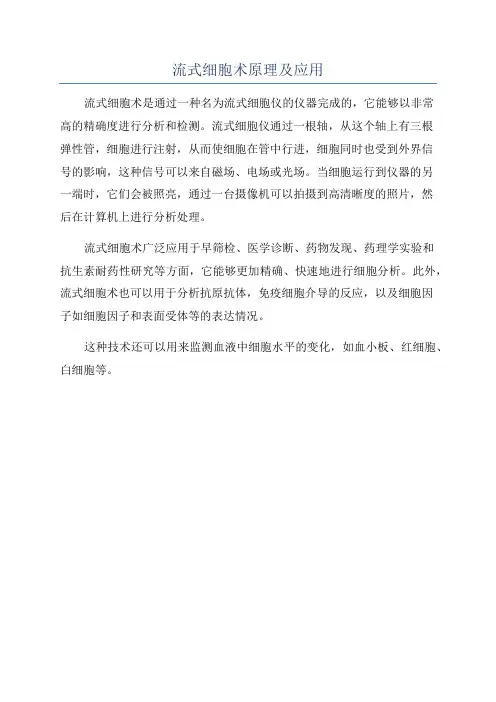 流式细胞术原理及应用

流式细胞术是通过一种名为流式细胞仪的仪器完成的，它能够以非常高的精确度进行分析和检测。流式细胞仪通过一根轴，从这个轴上有三根弹性管，细胞进行注射，从而使细胞在管中行进，细胞同时也受到外界信号的影响，这种信号可以来自磁场、电场或光场。当细胞运行到仪器的另一端时，它们会被照亮，通过一台摄像机可以拍摄到高清晰度的照片，然后在计算机上进行分析处理。

流式细胞术广泛应用于早筛检、医学诊断、药物发现、药理学实验和抗生素耐药性研究等方面，它能够更加精确、快速地进行细胞分析。此外，流式细胞术也可以用于分析抗原抗体，免疫细胞介导的反应，以及细胞因子如细胞因子和表面受体等的表达情况。

这种技术还可以用来监测血液中细胞水平的变化，如血小板、红细胞、白细胞等。